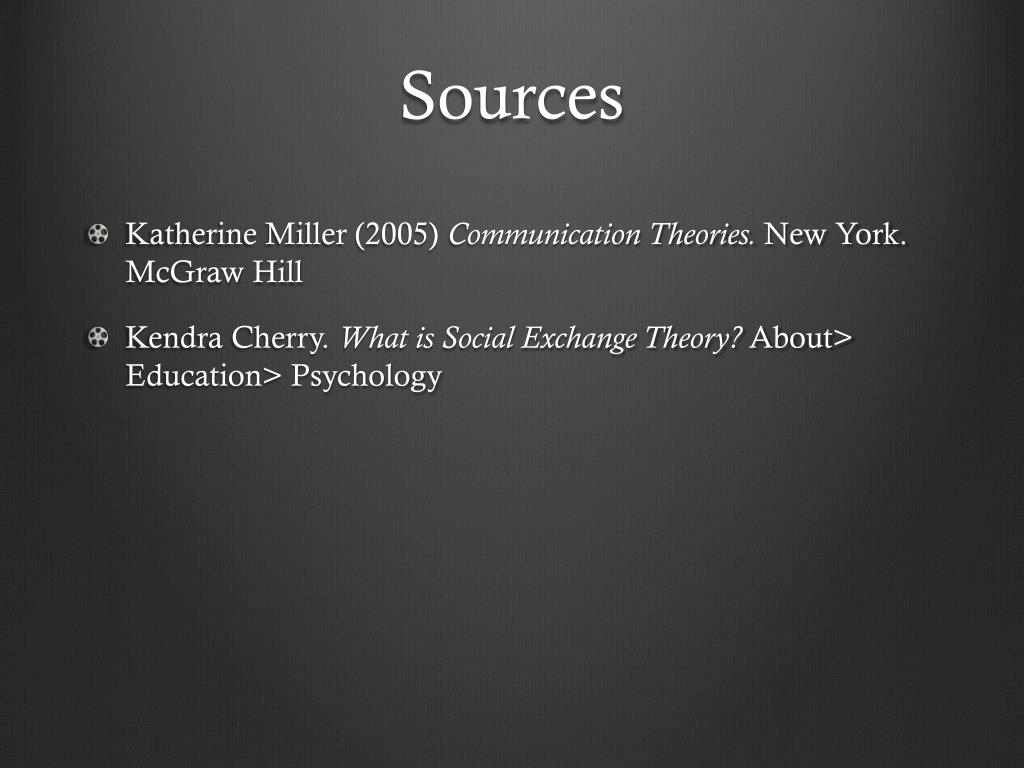 Sources

Katherine Miller (2005) Communication Theories. New York. McGraw Hill

Kendra Cherry. What is Social Exchange Theory? About> Education> Psychology